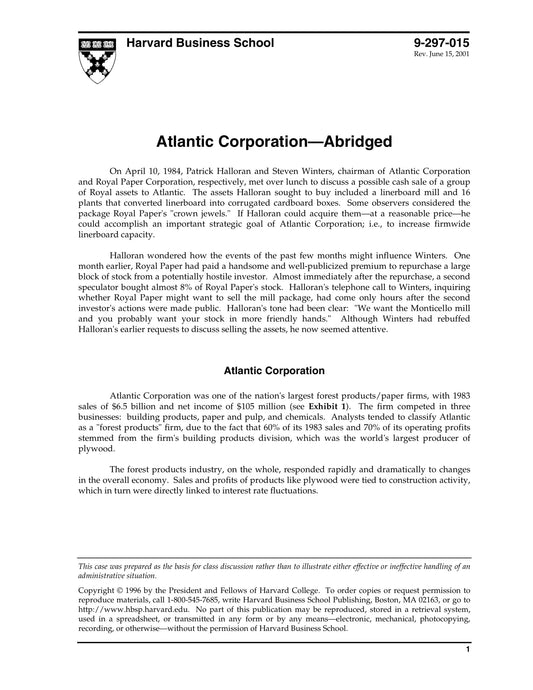 Harvard Business School

9-297-015
Rev. June 15, 2001

Atlantic Corporation—Abridged

On April 10, 1984, Patrick Halloran and Steven Winters, chairman of Atlantic Corporation and Royal Paper Corporation, respectively, met over lunch to discuss a possible cash sale of a group of Royal assets to Atlantic. The assets Halloran sought to buy included a linerboard mill and 16 plants that converted linerboard into corrugated cardboard boxes. Some observers considered the package Royal Paper's "crown jewels." If Halloran could acquire them—at a reasonable price—he could accomplish an important strategic goal of Atlantic Corporation; i.e., to increase firmwide linerboard capacity.

Halloran wondered how the events of the past few months might influence Winters. One month earlier, Royal Paper had paid a handsome and well-publicized premium to repurchase a large block of stock from a potentially hostile investor. Almost immediately after the repurchase, a second speculator bought almost 8% of Royal Paper's stock. Halloran's telephone call to Winters, inquiring whether Royal Paper might want to sell the mill package, had come only hours after the second investor's actions were made public. Halloran's tone had been clear: "We want the Monticello mill and you probably want your stock in more friendly hands." Although Winters had rebuffed Halloran's earlier requests to discuss selling the assets, he now seemed attentive.

Atlantic Corporation

Atlantic Corporation was one of the nation's largest forest products/paper firms, with 1983 sales of $6.5 billion and net income of $105 million (see Exhibit 1). The firm competed in three businesses: building products, paper and pulp, and chemicals. Analysts tended to classify Atlantic as a "forest products" firm, due to the fact that 60% of its 1983 sales and 70% of its operating profits stemmed from the firm's building products division, which was the world's largest producer of plywood.

The forest products industry, on the whole, responded rapidly and dramatically to changes in the overall economy. Sales and profits of products like plywood were tied to construction activity, which in turn were directly linked to interest rate fluctuations.

This case was prepared as the basis for class discussion rather than to illustrate either effective or ineffective handling of an administrative situation.

Copyright © 1996 by the President and Fellows of Harvard College. To order copies or request permission to reproduce materials, call 1-800-545-7685, write Harvard Business School Publishing, Boston, MA 02163, or go to http://www.hbsp.harvard.edu. No part of this publication may be reproduced, stored in a retrieval system, used in a spreadsheet, or transmitted in any form or by any means—electronic, mechanical, photocopying, recording, or otherwise—without the permission of Harvard Business School.

1